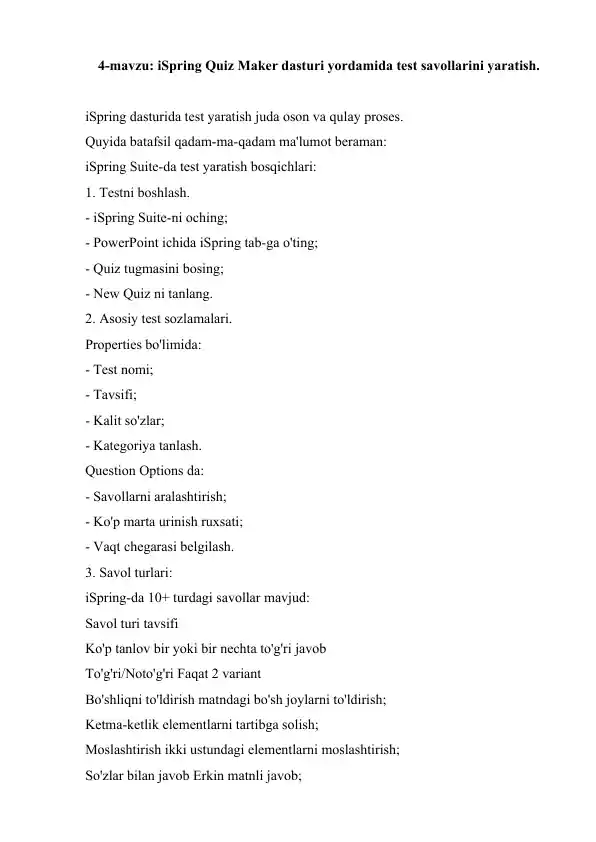 4-mavzu: iSpring Quiz Maker dasturi yordamida test savollarini yaratish.

iSpring dasturida test yaratish juda oson va qulay proses.
Quyida batafsil qadam-ma-qadam ma'lumot beraman:
iSpring Suite-da test yaratish bosqichlari:
1. Testni boshlash.
- iSpring Suite-ni oching;
- PowerPoint ichida iSpring tab-ga o'ting;
- Quiz tugmasini bosing;
- New Quiz ni tanlang.
2. Asosiy test sozlamalari.
Properties bo'limida:
- Test nomi;
- Tavsifi;
- Kalit so'zlar;
- Kategoriya tanlash.
Question Options da:
- Savollarni aralashtirish;
- Ko'p marta urinish ruxsati;
- Vaqt chegarasi belgilash.
3. Savol turlari:
iSpring-da 10+ turdagi savollar mavjud:
Savol turi tavsifi
Ko'p tanlov bir yoki bir nechta to'g'ri javob
To'g'ri/Noto'g'ri Faqat 2 variant
Bo'shliqni to'ldirish matndagi bo'sh joylarni to'ldirish;
Ketma-ketlik elementlarni tartibga solish;
Moslashtirish ikki ustundagi elementlarni moslashtirish;
So'zlar bilan javob Erkin matnli javob;